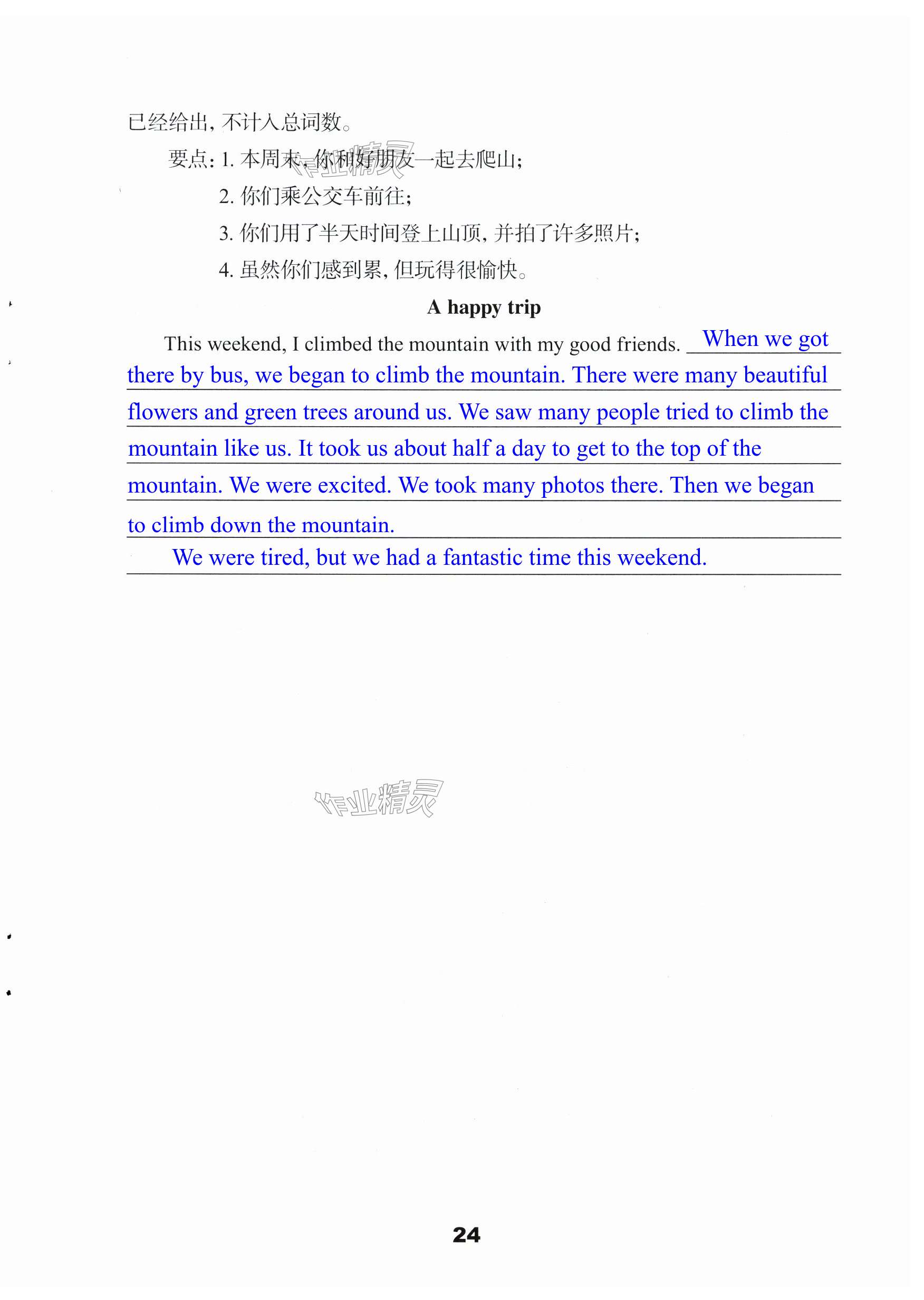 已经给出，不计入总词数。

要点：1. 本周末，你和好朋友一起去爬山；

2. 你们乘公交车前往；

3. 你们用了半天时间登上山顶，并拍了许多照片；

4. 虽然你们感到累，但玩得很愉快。

作业精灵

A happy trip

This weekend, I climbed the mountain with my good friends. When we got there by bus, we began to climb the mountain. There were many beautiful flowers and green trees around us. We saw many people tried to climb the mountain like us. It took us about half a day to get to the top of the mountain. We were excited. We took many photos there. Then we began to climb down the mountain.

We were tired, but we had a fantastic time this weekend.

作业精灵

24